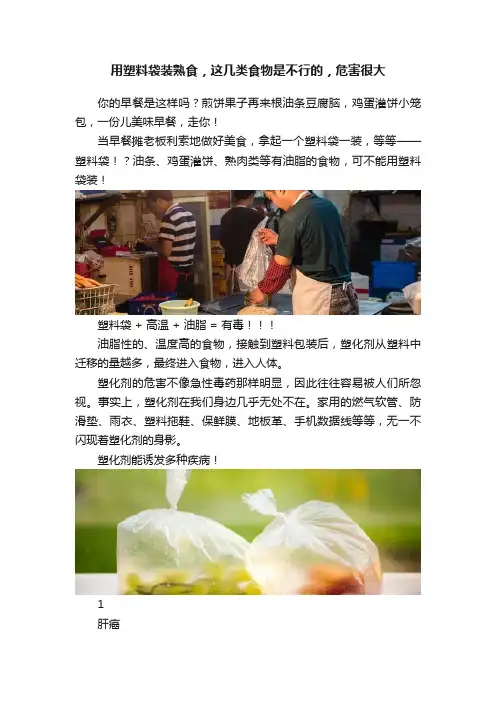 用塑料袋装熟食，这几类食物是不行的，危害很大

你的早餐是这样吗？煎饼果子再来根油条豆腐脑，鸡蛋灌饼小笼包，一份儿美味早餐，走你！

当早餐摊老板利索地做好美食，拿起一个塑料袋一装，等等——塑料袋！？油条、鸡蛋灌饼、熟肉类等有油脂的食物，可不能用塑料袋装！

塑料袋 + 高温 + 油脂 = 有毒！！！

油脂性的、温度高的食物，接触到塑料包装后，塑化剂从塑料中迁移的量越多，最终进入食物，进入人体。

塑化剂的危害不像急性毒药那样明显，因此往往容易被人们所忽视。事实上，塑化剂在我们身边几乎无处不在。家用的燃气软管、防滑垫、雨衣、塑料拖鞋、保鲜膜、地板革、手机数据线等等，无一不闪现着塑化剂的身影。

塑化剂能诱发多种疾病！

1

肝癌